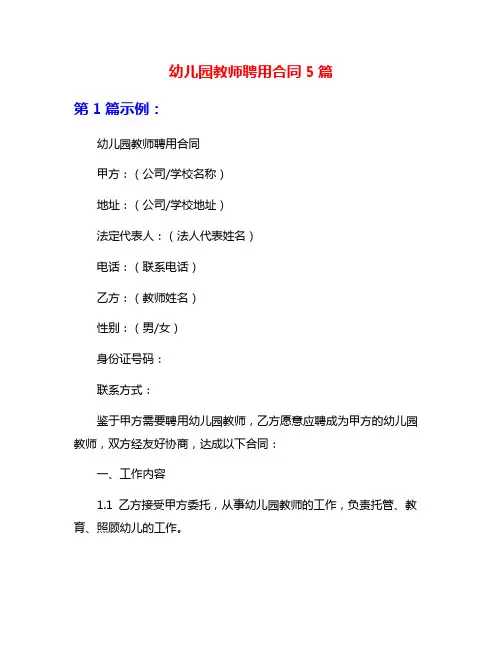 幼儿园教师聘用合同 5 篇

第 1 篇示例：

幼儿园教师聘用合同

甲方：（公司/学校名称）

地址：（公司/学校地址）

法定代表人：（法人代表姓名）

电话：（联系电话）

乙方：（教师姓名）

性别：（男/女）

身份证号码：

联系方式：

鉴于甲方需要聘用幼儿园教师，乙方愿意应聘成为甲方的幼儿园教师，双方经友好协商，达成以下合同：

一、工作内容

1.1 乙方接受甲方委托，从事幼儿园教师的工作，负责托管、教育、照顾幼儿的工作。